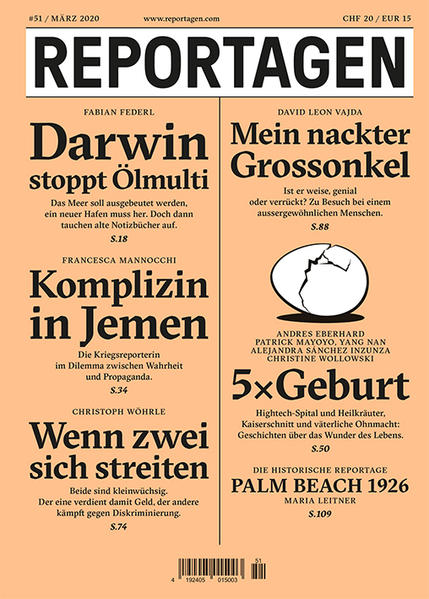 #51 / MÄRZ 2020 www.reportagen.com CHF 20 / EUR 15

REPORTAGEN

FABIAN FEDERL

Darwin stoppt Ölmulti

Das Meer soll ausgebeutet werden, ein neuer Hafen muss her. Doch dann tauchen alte Notizbücher auf.

S.18

FRANCESCA MANNOCCHI

Komplizin in Jemen

Die Kriegsreporterin im Dilemma zwischen Wahrheit und Propaganda.

S.34

CHRISTOPH WÖHRLE

Wenn zwei sich streiten

Beide sind kleinwüchsig. Der eine verdient damit Geld, der andere kämpft gegen Diskriminierung.

S.74

DAVID LEON VAJDA

Mein nackter Grossonkel

Ist er weise, genial oder verrückt? Zu Besuch bei einem aussergewöhnlichen Menschen.

S.88

ANDRES EBERHARD
PATRICK MAYOYO, YANG NAN
ALEJANDRA SÁNCHEZ INZUNZA
CHRISTINE WOLLOWSKI

5×Geburt

Hightech-Spital und Heilkräuter, Kaiserschnitt und väterliche Ohnmacht: Geschichten über das Wunder des Lebens.

S.50

DIE HISTORISCHE REPORTAGE

PALM BEACH 1926

MARIA LEITNER

S.109

51

4 192405 015003